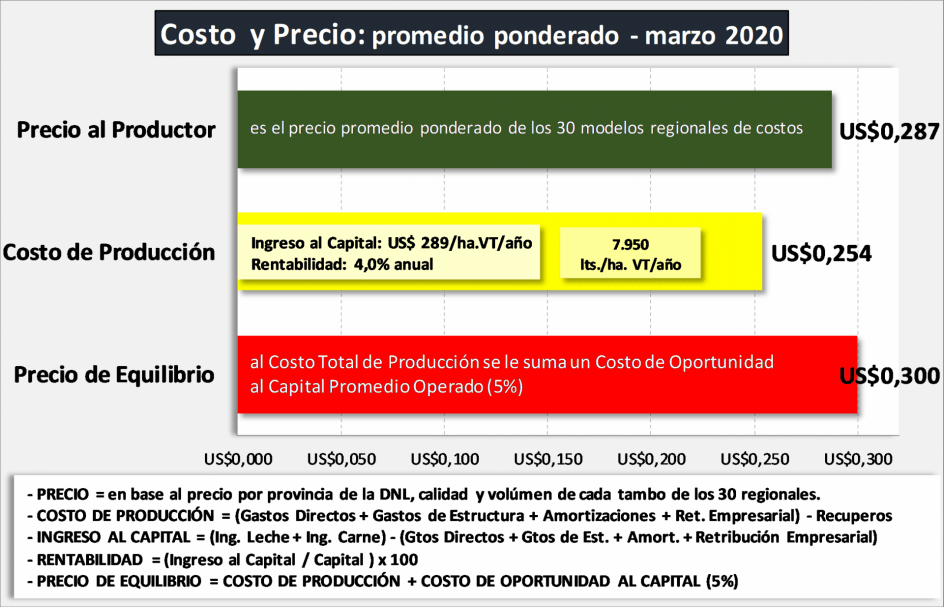 Costo y Precio: promedio ponderado - marzo 2020

Precio al Productor

es el precio promedio ponderado de los 30 modelos regionales de costos

US$0,287

Costo de Producción

Ingreso al Capital: US$ 289/ha.VT/año
Rentabilidad: 4,0% anual

7.950
lts./ha. VT/año

US$0,254

Precio de Equilibrio

al Costo Total de Producción se le suma un Costo de Oportunidad al Capital Promedio Operado (5%)

US$0,300

US$0,000 US$0,050 US$0,100 US$0,150 US$0,200 US$0,250 US$0,300

- PRECIO = en base al precio por provincia de la DNL, calidad y volúmen de cada tambo de los 30 regionales.
- COSTO DE PRODUCCIÓN = (Gastos Directos + Gastos de Estructura + Amortizaciones + Ret. Empresarial) - Recuperos
- INGRESO AL CAPITAL = (Ing. Leche + Ing. Carne) - (Gtos Directos + Gtos de Est. + Amort. + Retribución Empresarial)
- RENTABILIDAD = (Ingreso al Capital / Capital ) x 100
- PRECIO DE EQUILIBRIO = COSTO DE PRODUCCIÓN + COSTO DE OPORTUNIDAD AL CAPITAL (5%)